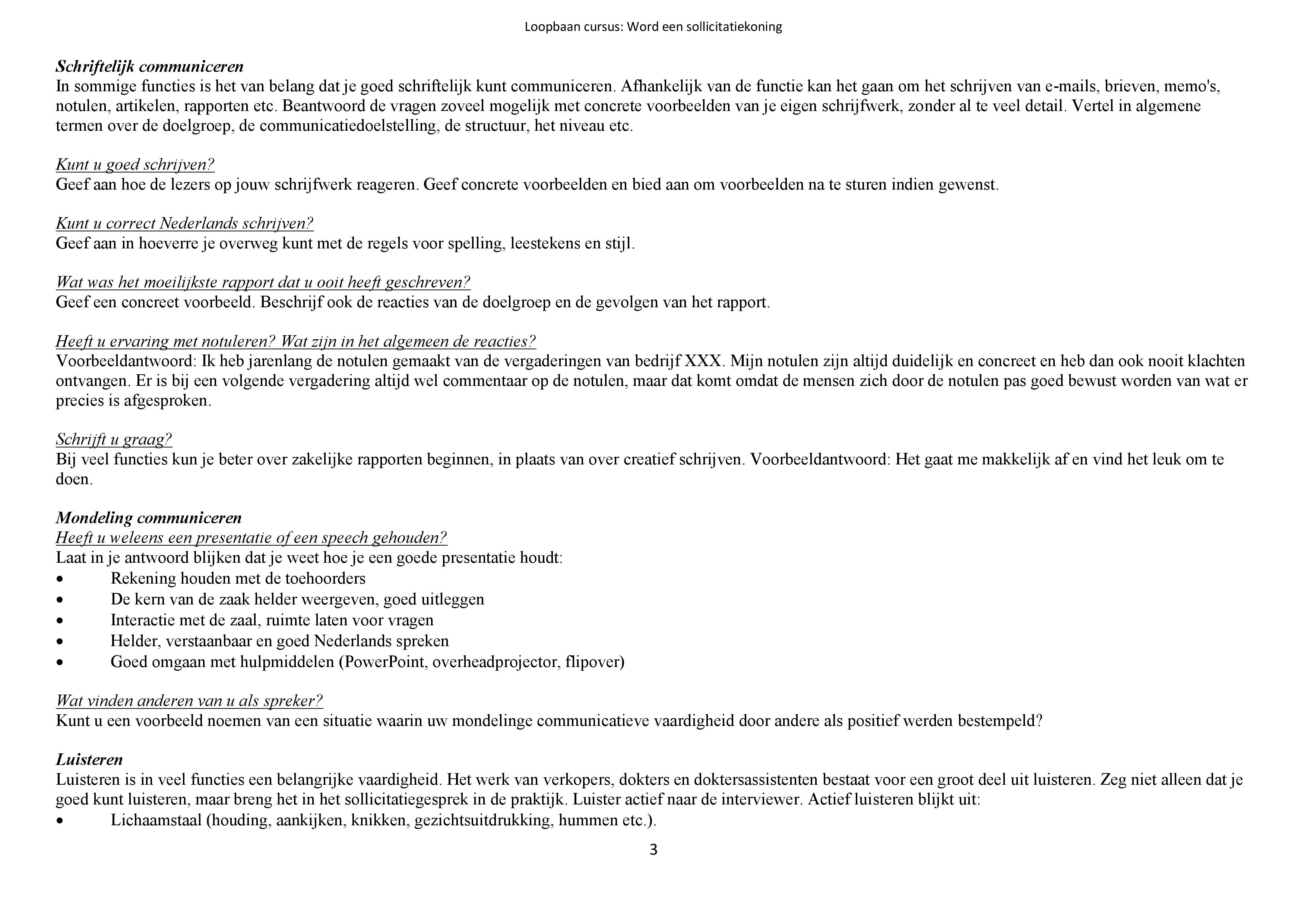 Loopbaan cursus: Word een sollicitatiekoning

Schriftelijk communiceren
In sommige functies is het van belang dat je goed schriftelijk kunt communiceren. Afhankelijk van de functie kan het gaan om het schrijven van e-mails, brieven, memo's, notulen, artikelen, rapporten etc. Beantwoord de vragen zoveel mogelijk met concrete voorbeelden van je eigen schrijfwerk, zonder al te veel detail. Vertel in algemene termen over de doelgroep, de communicatiedoelstelling, de structuur, het niveau etc.

Kunt u goed schrijven?
Geef aan hoe de lezers op jouw schrijfwerk reageren. Geef concrete voorbeelden en bied aan om voorbeelden na te sturen indien gewenst.

Kunt u correct Nederlands schrijven?
Geef aan in hoeverre je overweg kunt met de regels voor spelling, leestekens en stijl.

Wat was het moeilijkste rapport dat u ooit heeft geschreven?
Geef een concreet voorbeeld. Beschrijf ook de reacties van de doelgroep en de gevolgen van het rapport.

Heeft u ervaring met notuleren? Wat zijn in het algemeen de reacties?
Voorbeeldantwoord: Ik heb jarenlang de notulen gemaakt van de vergaderingen van bedrijf XXX. Mijn notulen zijn altijd duidelijk en concreet en heb dan ook nooit klachten ontvangen. Er is bij een volgende vergadering altijd wel commentaar op de notulen, maar dat komt omdat de mensen zich door de notulen pas goed bewust worden van wat er precies is afgesproken.

Schrijft u graag?
Bij veel functies kun je beter over zakelijke rapporten beginnen, in plaats van over creatief schrijven. Voorbeeldantwoord: Het gaat me makkelijk af en vind het leuk om te doen.

Mondeling communiceren
Heeft u weleens een presentatie of een speech gehouden?
Laat in je antwoord blijken dat je weet hoe je een goede presentatie houdt:
• Rekening houden met de toehoorders
• De kern van de zaak helder weergeven, goed uitleggen
• Interactie met de zaal, ruimte laten voor vragen
• Helder, verstaanbaar en goed Nederlands spreken
• Goed omgaan met hulpmiddelen (PowerPoint, overheadprojector, flipover)

Wat vinden anderen van u als spreker?
Kunt u een voorbeeld noemen van een situatie waarin uw mondelinge communicatieve vaardigheid door andere als positief werden bestempeld?

Luisteren
Luisteren is in veel functies een belangrijke vaardigheid. Het werk van verkopers, dokters en doktersassistenten bestaat voor een groot deel uit luisteren. Zeg niet alleen dat je goed kunt luisteren, maar breng het in het sollicitatiegesprek in de praktijk. Luister actief naar de interviewer. Actief luisteren blijkt uit:
• Lichaamstaal (houding, aankijken, knikken, gezichtsuitdrukking, hummen etc.).

3